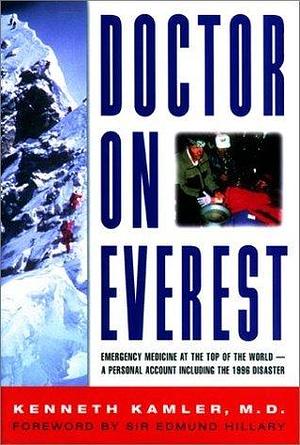 DOCTOR ON EVEREST

EMERGENCY MEDICINE AT THE TOP OF THE WORLD — A PERSONAL ACCOUNT INCLUDING THE 1996 DISASTER

KENNETH KAMLER, M.D.

FOREWORD BY SIR EDMUND HILLARY